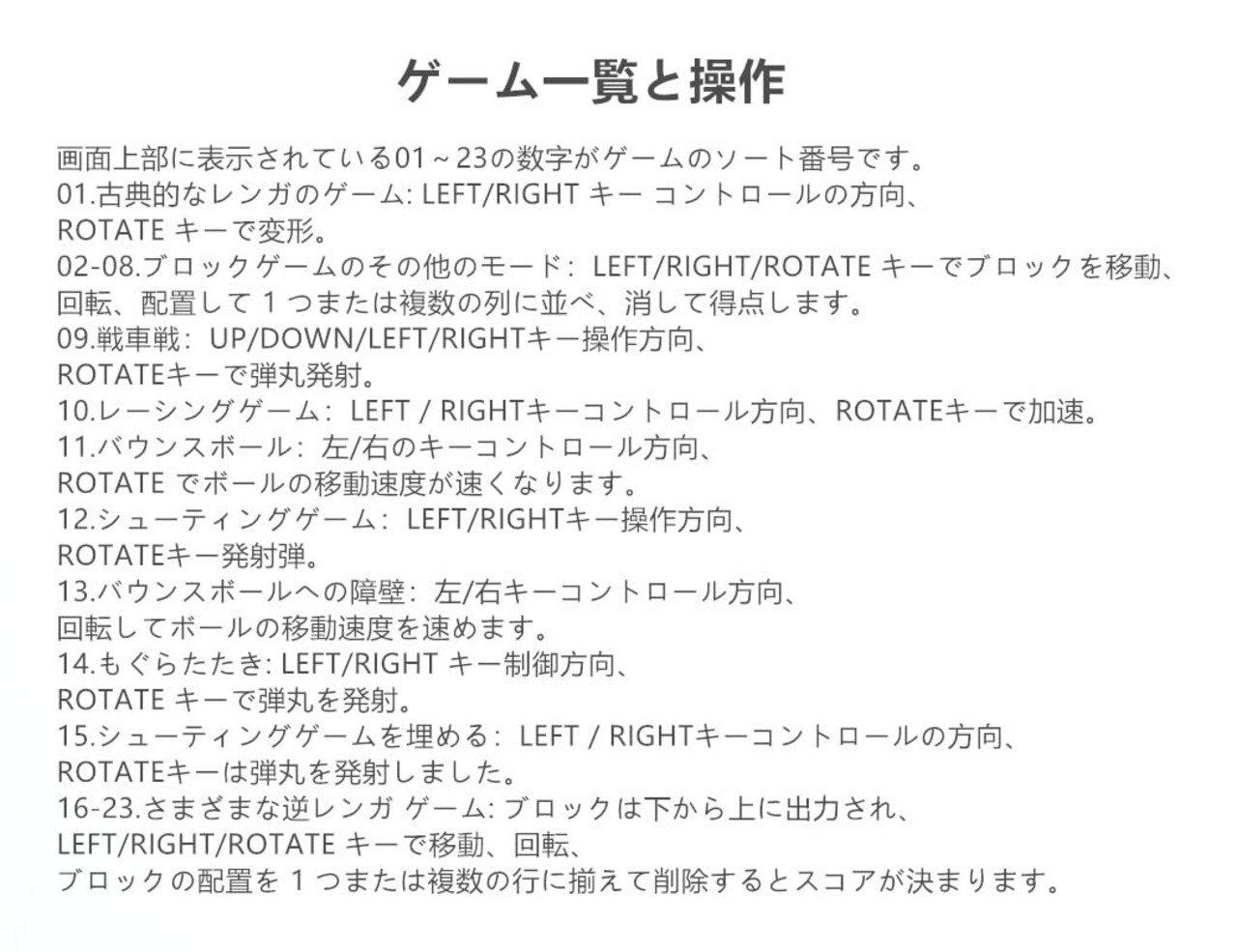 ゲーム一覧と操作

画面上部に表示されている01～23の数字がゲームのソート番号です。
01.古典的なレンガのゲーム: LEFT/RIGHT キー コントロールの方向、
ROTATE キーで変形。
02-08.ブロックゲームのその他のモード: LEFT/RIGHT/ROTATE キーでブロックを移動、
回転、配置して1つまたは複数の列に並べ、消して得点します。
09.戦車戦: UP/DOWN/LEFT/RIGHTキー操作方向、
ROTATEキーで弾丸発射。
10.レーシングゲーム: LEFT / RIGHTキーコントロール方向、ROTATEキーで加速。
11.バウンスボール: 左/右のキーコントロール方向、
ROTATE でボールの移動速度が速くなります。
12.シューティングゲーム: LEFT/RIGHTキー操作方向、
ROTATEキー発射弾。
13.バウンスボールへの障壁: 左/右キーコントロール方向、
回転してボールの移動速度を速めます。
14.もぐらたたき: LEFT/RIGHT キー制御方向、
ROTATE キーで弾丸を発射。
15.シューティングゲームを埋める: LEFT / RIGHTキーコントロールの方向、
ROTATEキーは弾丸を発射しました。
16-23.さまざまな逆レンガ ゲーム: ブロックは下から上に出力され、
LEFT/RIGHT/ROTATE キーで移動、回転、
ブロックの配置を1つまたは複数の行に揃えて削除するとスコアが決まります。